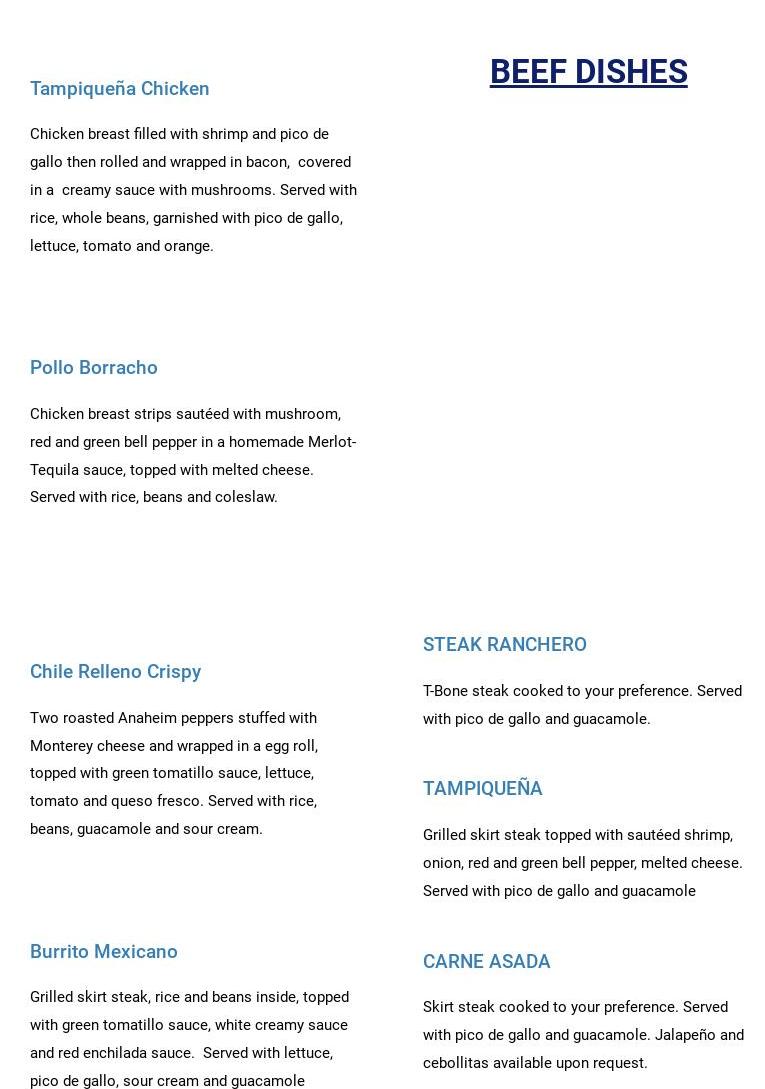 Tampiqueña Chicken

Chicken breast filled with shrimp and pico de gallo then rolled and wrapped in bacon, covered in a creamy sauce with mushrooms. Served with rice, whole beans, garnished with pico de gallo, lettuce, tomato and orange.

Pollo Borracho

Chicken breast strips sautéed with mushroom, red and green bell pepper in a homemade Merlot-Tequila sauce, topped with melted cheese. Served with rice, beans and coleslaw.

Chile Relleno Crispy

Two roasted Anaheim peppers stuffed with Monterey cheese and wrapped in a egg roll, topped with green tomatillo sauce, lettuce, tomato and queso fresco. Served with rice, beans, guacamole and sour cream.

Burrito Mexicano

Grilled skirt steak, rice and beans inside, topped with green tomatillo sauce, white creamy sauce and red enchilada sauce. Served with lettuce, pico de gallo, sour cream and guacamole

BEEF DISHES

STEAK RANCHERO

T-Bone steak cooked to your preference. Served with pico de gallo and guacamole.

TAMPIQUEÑA

Grilled skirt steak topped with sautéed shrimp, onion, red and green bell pepper, melted cheese. Served with pico de gallo and guacamole

CARNE ASADA

Skirt steak cooked to your preference. Served with pico de gallo and guacamole. Jalapeño and cebollitas available upon request.